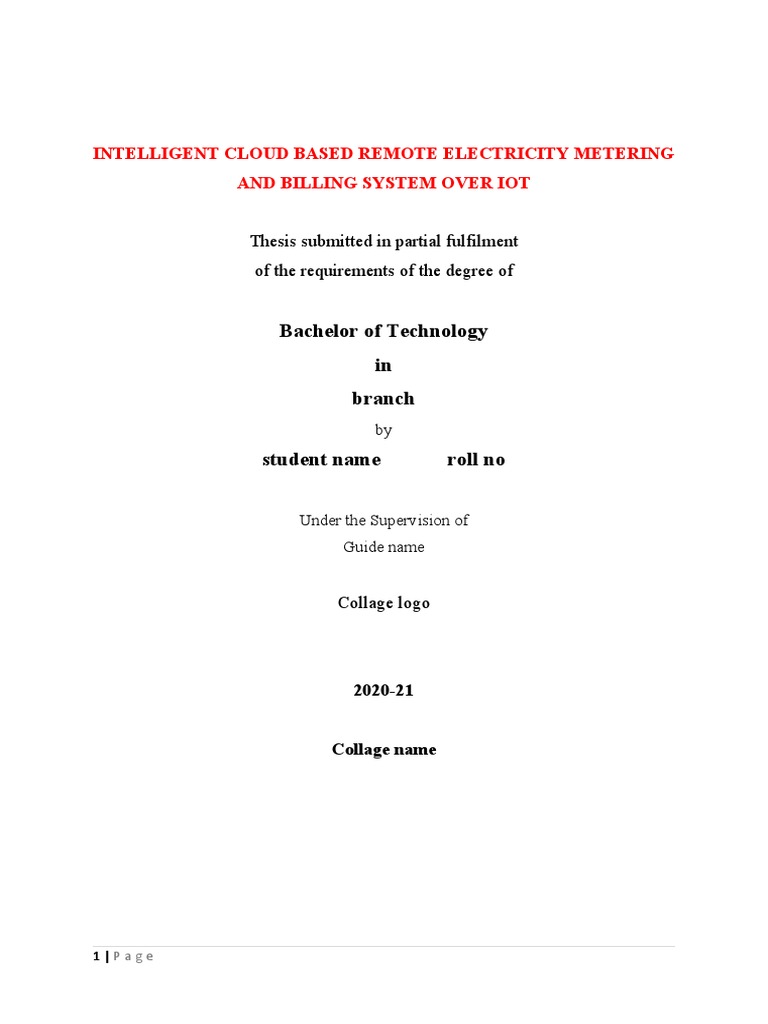 INTELLIGENT CLOUD BASED REMOTE ELECTRICITY METERING AND BILLING SYSTEM OVER IOT

Thesis submitted in partial fulfilment
of the requirements of the degree of

Bachelor of Technology

in

branch

by

student name roll no

Under the Supervision of
Guide name

Collage logo

2020-21

Collage name

1 | P a g e